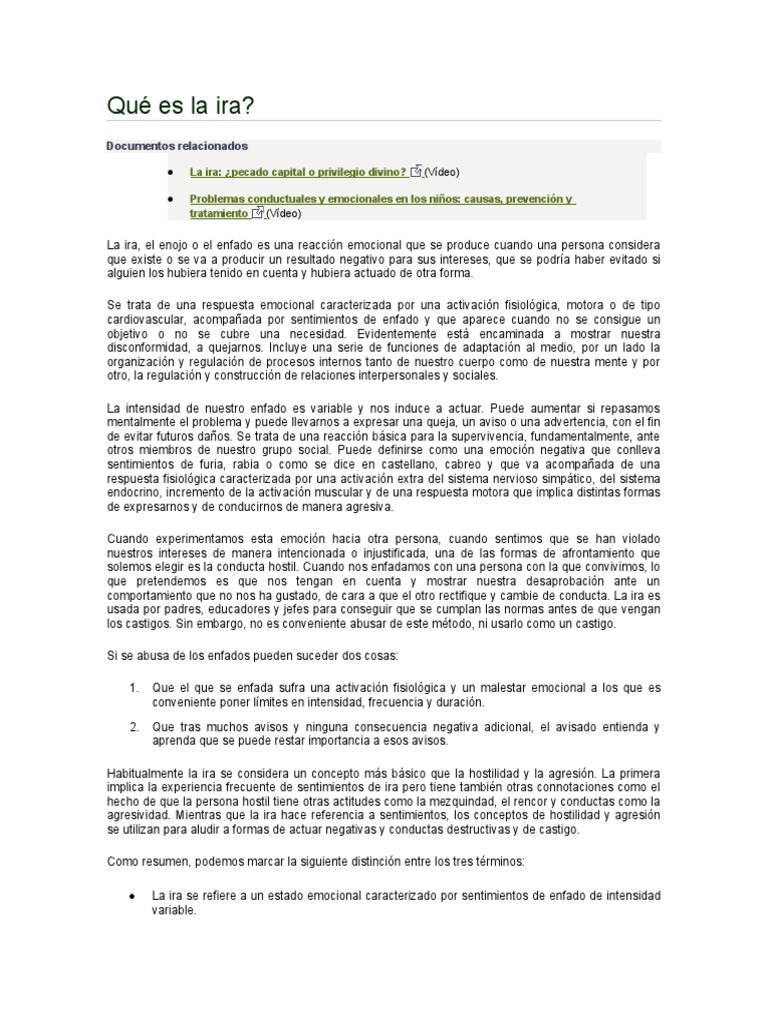 Qué es la ira?

Documentos relacionados

• La ira: ¿pecado capital o privilegio divino? (Vídeo)

• Problemas conductuales y emocionales en los niños: causas, prevención y tratamiento (Vídeo)

La ira, el enojo o el enfado es una reacción emocional que se produce cuando una persona considera que existe o se va a producir un resultado negativo para sus intereses, que se podría haber evitado si alguien los hubiera tenido en cuenta y hubiera actuado de otra forma.

Se trata de una respuesta emocional caracterizada por una activación fisiológica, motora o de tipo cardiovascular, acompañada por sentimientos de enfado y que aparece cuando no se consigue un objetivo o no se cubre una necesidad. Evidentemente está encaminada a mostrar nuestra disconformidad, a quejarnos. Incluye una serie de funciones de adaptación al medio, por un lado la organización y regulación de procesos internos tanto de nuestro cuerpo como de nuestra mente y por otro, la regulación y construcción de relaciones interpersonales y sociales.

La intensidad de nuestro enfado es variable y nos induce a actuar. Puede aumentar si repasamos mentalmente el problema y puede llevarnos a expresar una queja, un aviso o una advertencia, con el fin de evitar futuros daños. Se trata de una reacción básica para la supervivencia, fundamentalmente, ante otros miembros de nuestro grupo social. Puede definirse como una emoción negativa que conlleva sentimientos de furia, rabia o como se dice en castellano, cabreo y que va acompañada de una respuesta fisiológica caracterizada por una activación extra del sistema nervioso simpático, del sistema endocrino, incremento de la activación muscular y de una respuesta motora que implica distintas formas de expresarnos y de conducirnos de manera agresiva.

Cuando experimentamos esta emoción hacia otra persona, cuando sentimos que se han violado nuestros intereses de manera intencionada o injustificada, una de las formas de afrontamiento que solemos elegir es la conducta hostil. Cuando nos enfadamos con una persona con la que convivimos, lo que pretendemos es que nos tengan en cuenta y mostrar nuestra desaprobación ante un comportamiento que no nos ha gustado, de cara a que el otro rectifique y cambie de conducta. La ira es usada por padres, educadores y jefes para conseguir que se cumplan las normas antes de que vengan los castigos. Sin embargo, no es conveniente abusar de este método, ni usarlo como un castigo.

Si se abusa de los enfados pueden suceder dos cosas:

1. Que el que se enfada sufra una activación fisiológica y un malestar emocional a los que es conveniente poner límites en intensidad, frecuencia y duración.

2. Que tras muchos avisos y ninguna consecuencia negativa adicional, el avisado entienda y aprenda que se puede restar importancia a esos avisos.

Habitualmente la ira se considera un concepto más básico que la hostilidad y la agresión. La primera implica la experiencia frecuente de sentimientos de ira pero tiene también otras connotaciones como el hecho de que la persona hostil tiene otras actitudes como la mezquindad, el rencor y conductas como la agresividad. Mientras que la ira hace referencia a sentimientos, los conceptos de hostilidad y agresión se utilizan para aludir a formas de actuar negativas y conductas destructivas y de castigo.

Como resumen, podemos marcar la siguiente distinción entre los tres términos:

• La ira se refiere a un estado emocional caracterizado por sentimientos de enfado de intensidad variable.